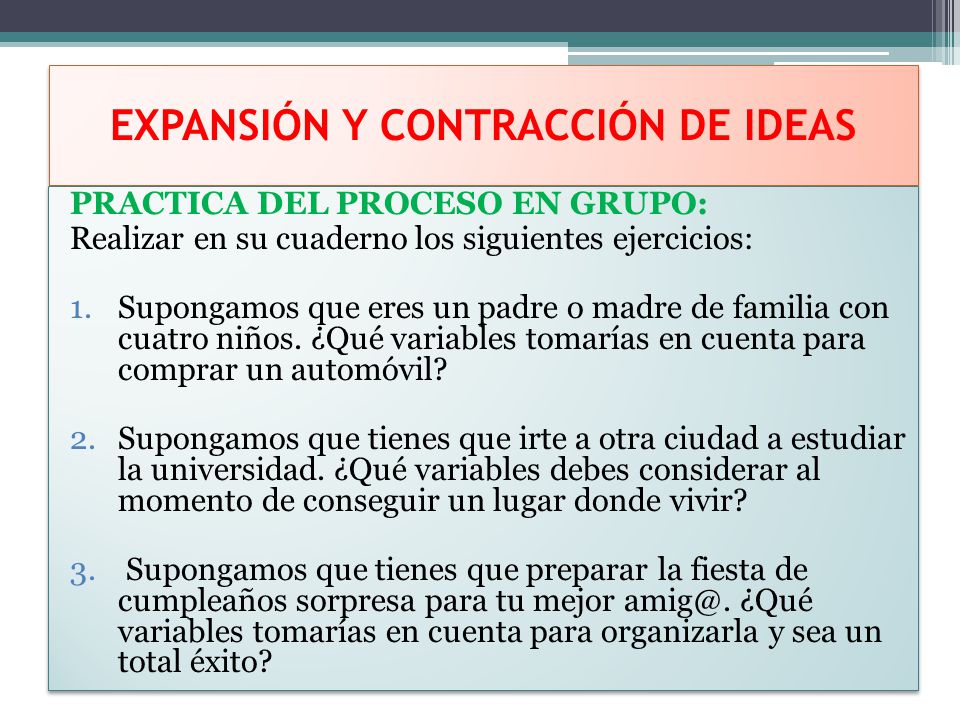 EXPANSIÓN Y CONTRACCIÓN DE IDEAS

PRACTICA DEL PROCESO EN GRUPO:
Realizar en su cuaderno los siguientes ejercicios:

1. Supongamos que eres un padre o madre de familia con cuatro niños. ¿Qué variables tomarías en cuenta para comprar un automóvil?

2. Supongamos que tienes que irte a otra ciudad a estudiar la universidad. ¿Qué variables debes considerar al momento de conseguir un lugar donde vivir?

3. Supongamos que tienes que preparar la fiesta de cumpleaños sorpresa para tu mejor amig@. ¿Qué variables tomarías en cuenta para organizarla y sea un total éxito?